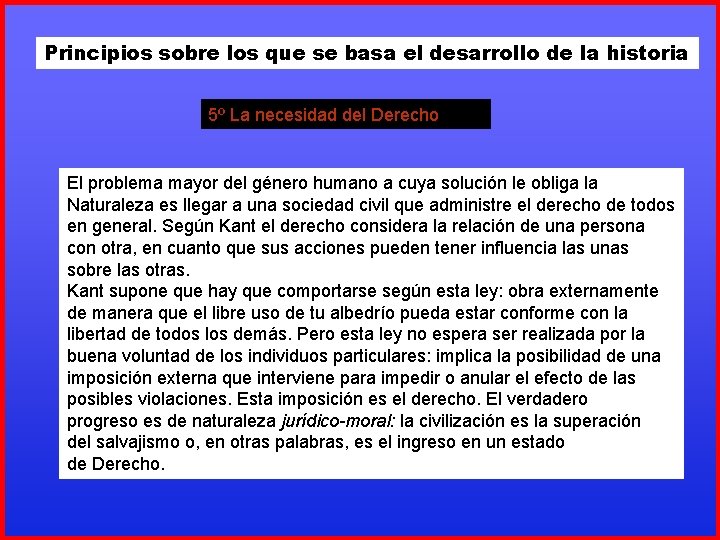 Principios sobre los que se basa el desarrollo de la historia

5º La necesidad del Derecho

El problema mayor del género humano a cuya solución le obliga la Naturaleza es llegar a una sociedad civil que administre el derecho de todos en general. Según Kant el derecho considera la relación de una persona con otra, en cuanto que sus acciones pueden tener influencia las unas sobre las otras.
Kant supone que hay que comportarse según esta ley: obra externamente de manera que el libre uso de tu albedrío pueda estar conforme con la libertad de todos los demás. Pero esta ley no espera ser realizada por la buena voluntad de los individuos particulares: implica la posibilidad de una imposición externa que interviene para impedir o anular el efecto de las posibles violaciones. Esta imposición es el derecho. El verdadero progreso es de naturaleza jurídico-moral: la civilización es la superación del salvajismo o, en otras palabras, es el ingreso en un estado de Derecho.